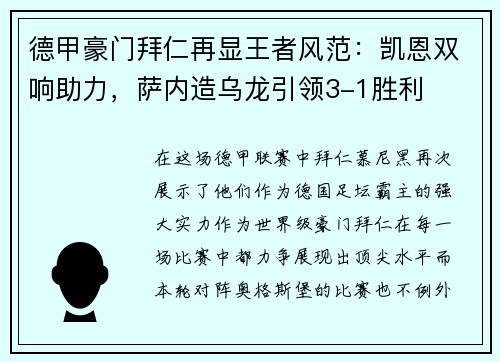 德甲豪门拜仁再显王者风范：凯恩双响助力，萨内造乌龙引领3-1胜利

在这场德甲联赛中拜仁慕尼黑再次展示了他们作为德国足坛霸主的强大实力作为世界级豪门拜仁在每一场比赛中都力争展现出顶尖水平而本轮对阵奥格斯堡的比赛也不例外